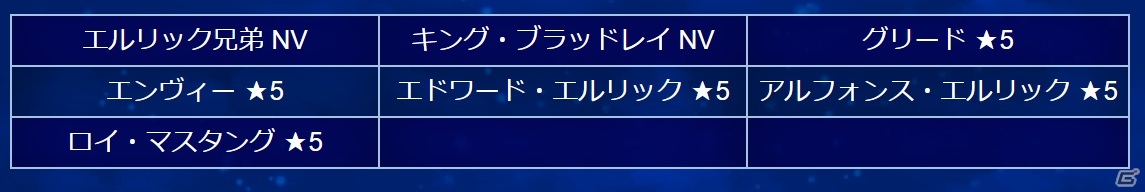 | エルリック兄弟 NV | キング・ブラッドレイ NV | グリード ★5 |
|---|---|---|
| エンヴィー ★5 | エドワード・エルリック ★5 | アルフォンス・エルリック ★5 |
| ロイ・マスタング ★5 | | |